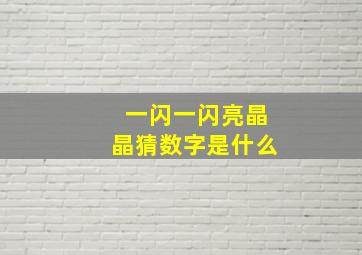 一闪一闪亮晶晶猜数字是什么